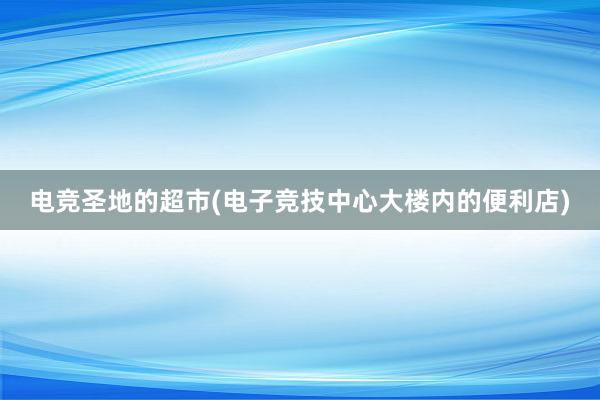 电竞圣地的超市(电子竞技中心大楼内的便利店)